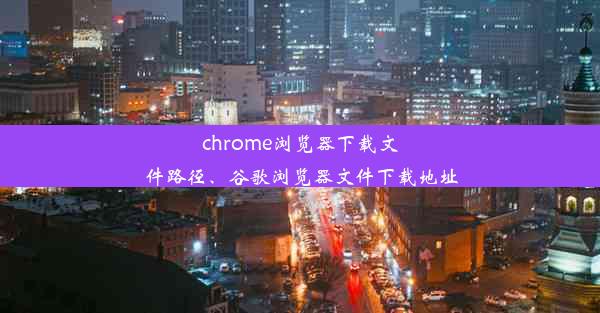 chrome浏览器下载文件路径、谷歌浏览器文件下载地址